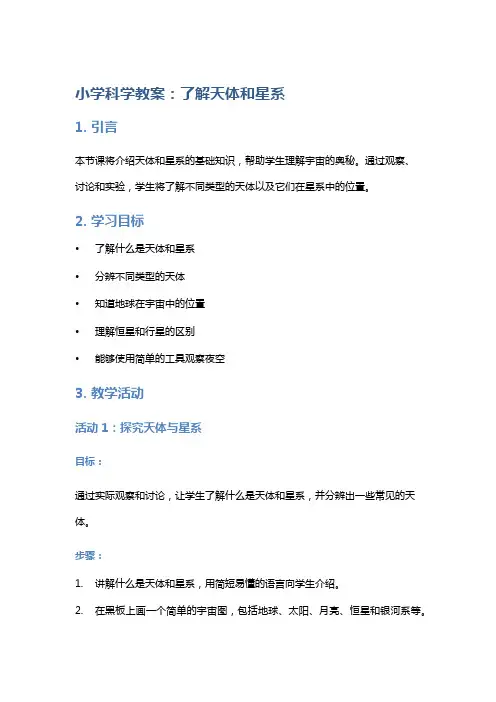 小学科学教案：了解天体和星系

1. 引言

本节课将介绍天体和星系的基础知识，帮助学生理解宇宙的奥秘。通过观察、讨论和实验，学生将了解不同类型的天体以及它们在星系中的位置。

2. 学习目标

• 了解什么是天体和星系
• 分辨不同类型的天体
• 知道地球在宇宙中的位置
• 理解恒星和行星的区别
• 能够使用简单的工具观察夜空

3. 教学活动

活动 1：探究天体与星系

目标：

通过实际观察和讨论，让学生了解什么是天体和星系，并分辨出一些常见的天体。

步骤：

1. 讲解什么是天体和星系，用简短易懂的语言向学生介绍。
2. 在黑板上画一个简单的宇宙图，包括地球、太阳、月亮、恒星和银河系等。